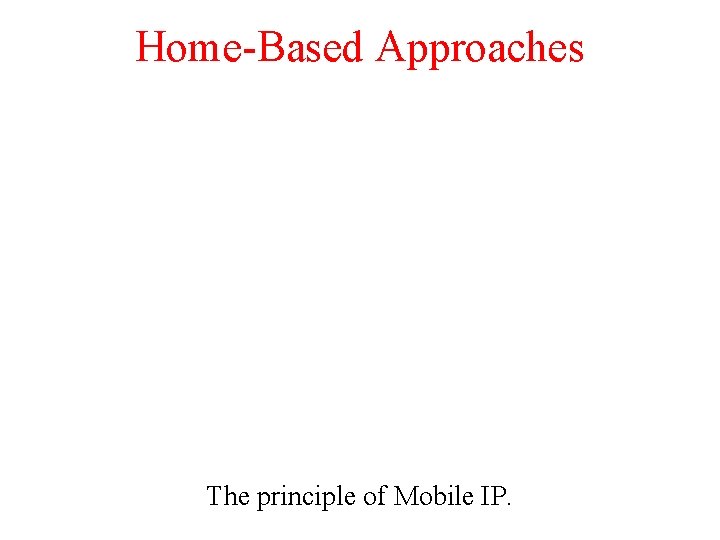 Home-Based Approaches

The principle of Mobile IP.